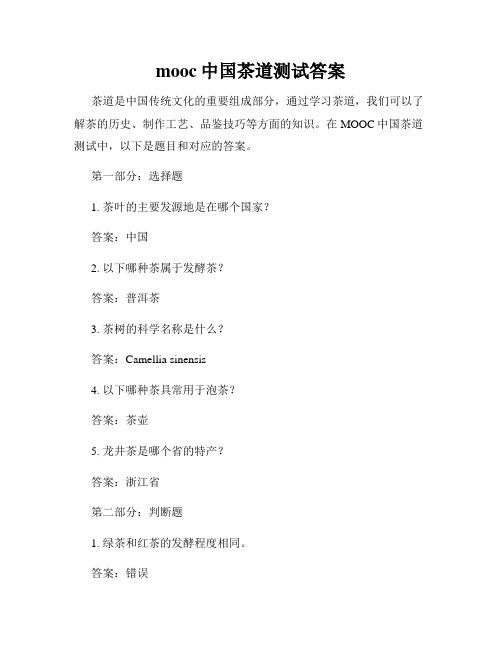 mooc 中国茶道测试答案

茶道是中国传统文化的重要组成部分，通过学习茶道，我们可以了解茶的历史、制作工艺、品鉴技巧等方面的知识。在 MOOC 中国茶道测试中，以下是题目和对应的答案。

第一部分：选择题

1. 茶叶的主要发源地是在哪个国家？

答案：中国

2. 以下哪种茶属于发酵茶？

答案：普洱茶

3. 茶树的科学名称是什么？

答案：Camellia sinensis

4. 以下哪种茶具常用于泡茶？

答案：茶壶

5. 龙井茶是哪个省的特产？

答案：浙江省

第二部分：判断题

1. 绿茶和红茶的发酵程度相同。

答案：错误